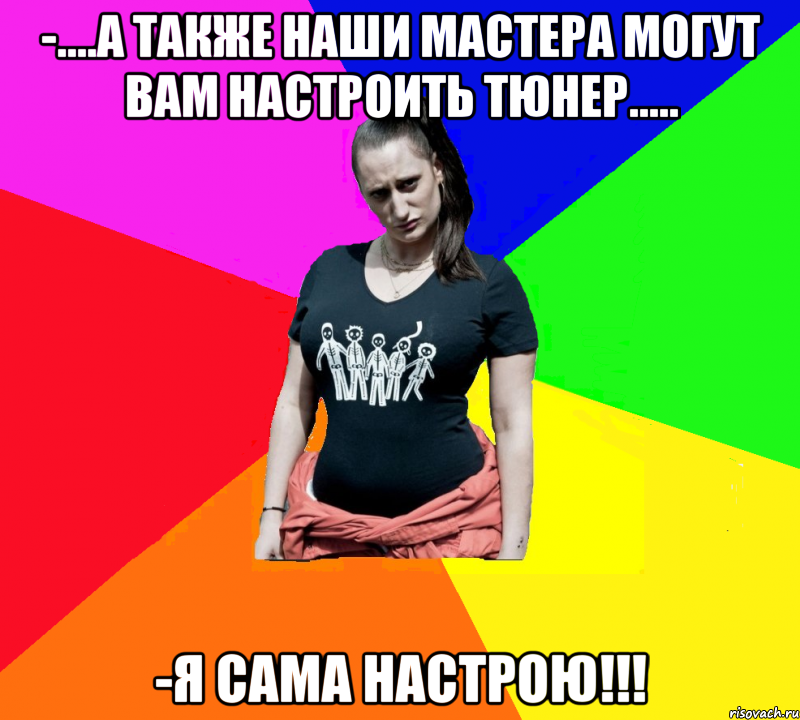 -....А ТАКЖЕ НАШИ МАСТЕРА МОГУТ ВАМ НАСТРОИТЬ ТЮНЕР.....

-Я САМА НАСТРОЮ!!!

risovach.ru